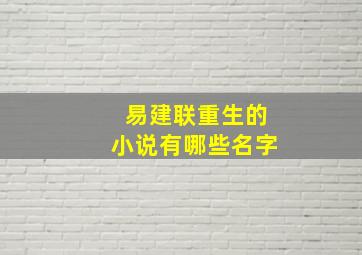 易建联重生的
小说有哪些名字